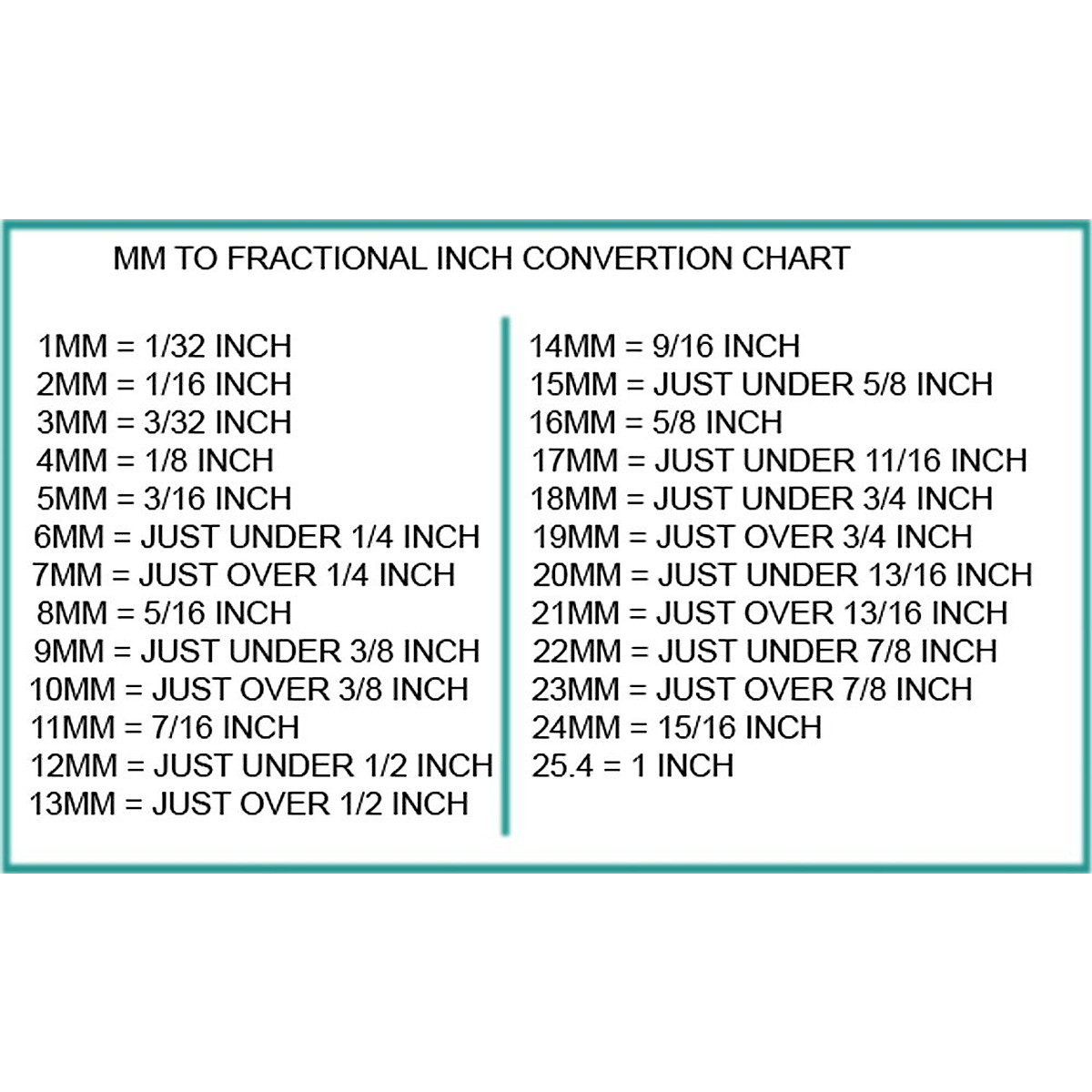 MM TO FRACTIONAL INCH CONVERTION CHART

1MM = 1/32 INCH
2MM = 1/16 INCH
3MM = 3/32 INCH
4MM = 1/8 INCH
5MM = 3/16 INCH
6MM = JUST UNDER 1/4 INCH
7MM = JUST OVER 1/4 INCH
8MM = 5/16 INCH
9MM = JUST UNDER 3/8 INCH
10MM = JUST OVER 3/8 INCH
11MM = 7/16 INCH
12MM = JUST UNDER 1/2 INCH
13MM = JUST OVER 1/2 INCH

14MM = 9/16 INCH
15MM = JUST UNDER 5/8 INCH
16MM = 5/8 INCH
17MM = JUST UNDER 11/16 INCH
18MM = JUST UNDER 3/4 INCH
19MM = JUST OVER 3/4 INCH
20MM = JUST UNDER 13/16 INCH
21MM = JUST OVER 13/16 INCH
22MM = JUST UNDER 7/8 INCH
23MM = JUST OVER 7/8 INCH
24MM = 15/16 INCH
25.4 = 1 INCH